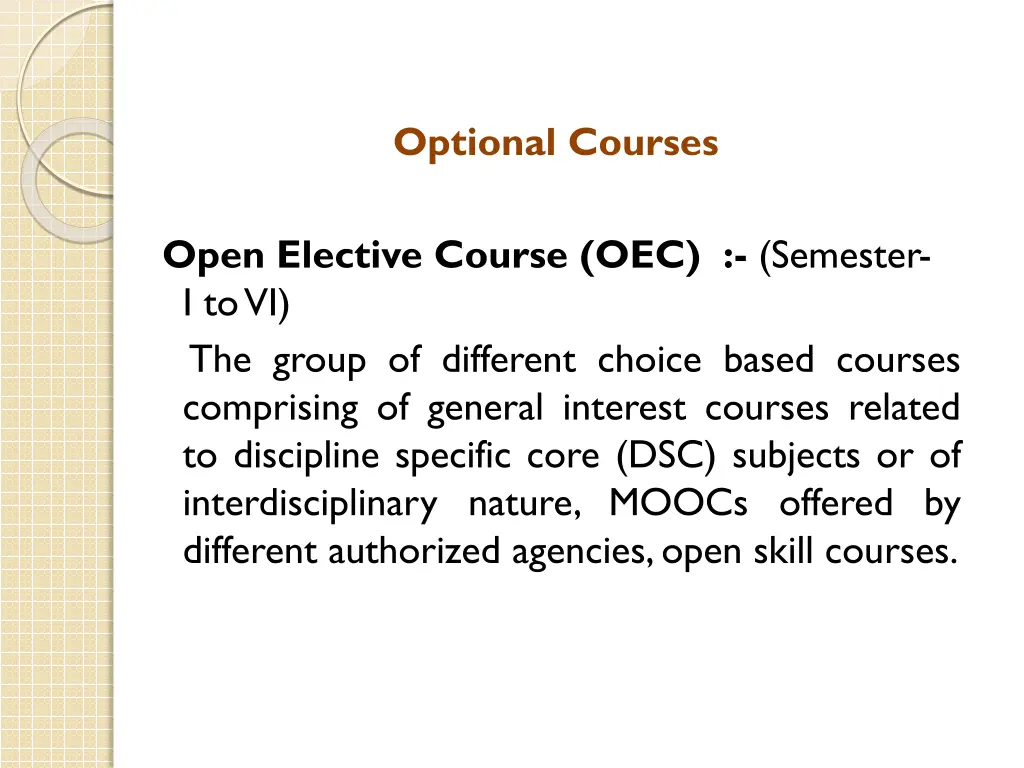 Optional Courses

Open Elective Course (OEC) :- (Semester-I to VI)

The group of different choice based courses comprising of general interest courses related to discipline specific core (DSC) subjects or of interdisciplinary nature, MOOCs offered by different authorized agencies, open skill courses.